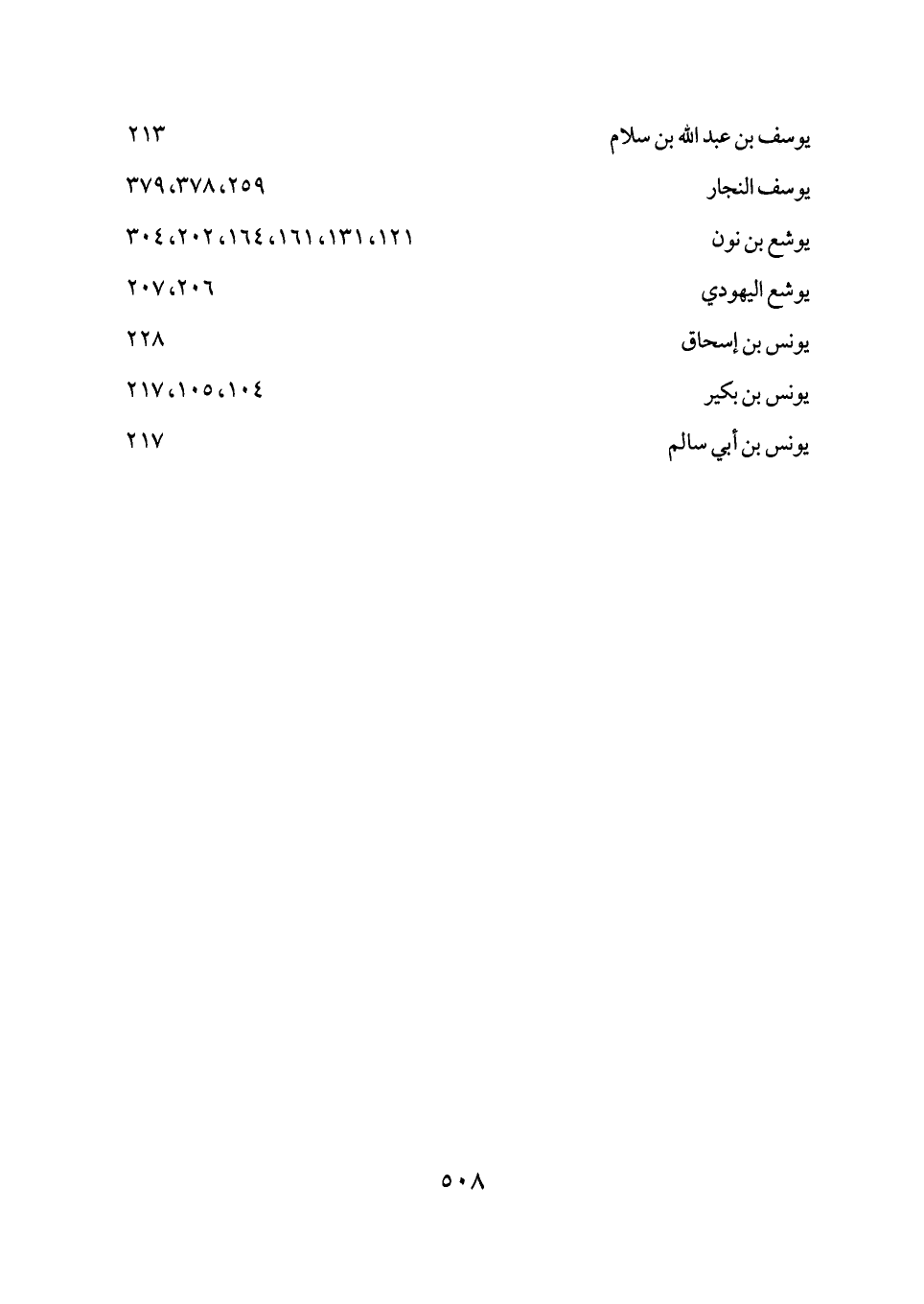 يوسف بن عبد الله بن سلام ٢١٣

يوسف النجار ٢٥٩، ٣٧٨، ٣٧٩

يوشع بن نون ١٢١، ١٣١، ١٦١، ١٦٤، ٢٠٢، ٣٠٤

يوشع اليهودي ٢٠٦، ٢٠٧

يونس بن إسحاق ٢٢٨

يونس بن بكير ١٠٤، ١٠٥، ٢١٧

يونس بن أبي سالم ٢١٧

٥٠٨